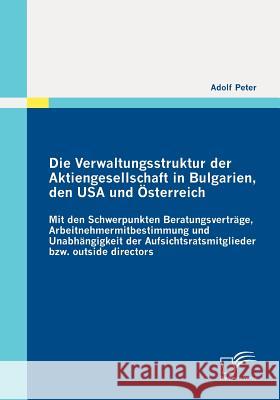 Adolf Peter

Die Verwaltungsstruktur der Aktiengesellschaft in Bulgarien, den USA und Österreich

Mit den Schwerpunkten Beratungsverträge, Arbeitnehmermitbestimmung und Unabhängigkeit der Aufsichtsratsmitglieder bzw. outside directors

Kraina Książek